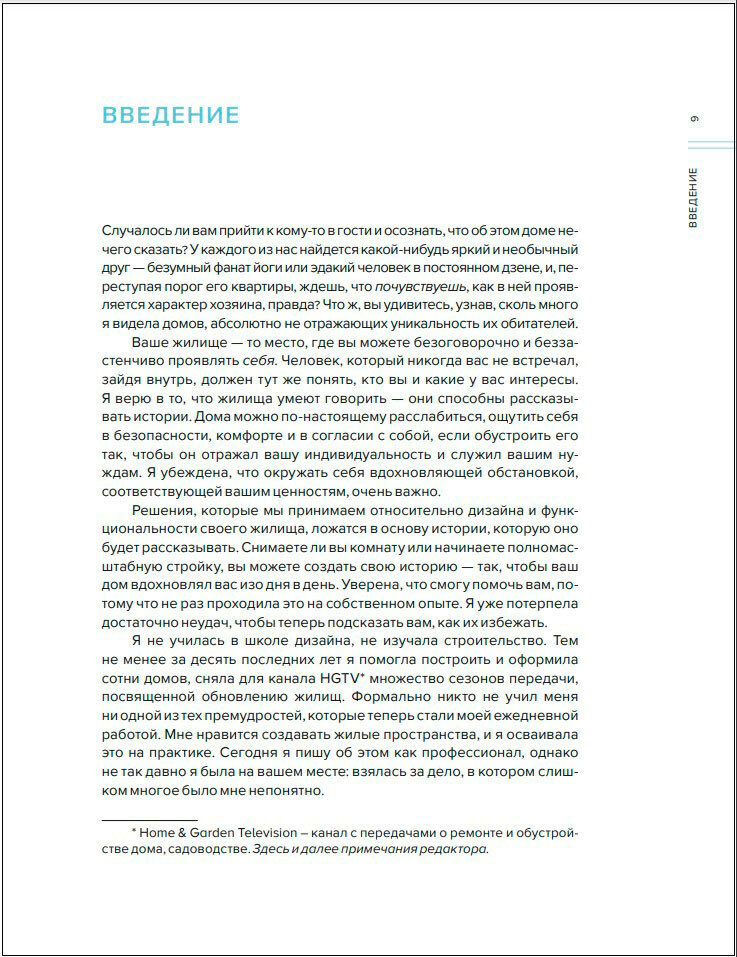 ВВЕДЕНИЕ

9

ВВЕДЕНИЕ

Случалось ли вам прийти к кому-то в гости и осознать, что об этом доме нечего сказать? У каждого из нас найдется какой-нибудь яркий и необычный друг — безумный фанат йоги или эдакий человек в постоянном дзене, и, переступая порог его квартиры, ждешь, что почувствуешь, как в ней проявляется характер хозяина, правда? Что ж, вы удивитесь, узнав, сколь много я видела домов, абсолютно не отражающих уникальность их обитателей.

Ваше жилище — то место, где вы можете безоговорочно и беззастенчиво проявлять себя. Человек, который никогда вас не встречал, зайдя внутрь, должен тут же понять, кто вы и какие у вас интересы. Я верю в то, что жилища умеют говорить — они способны рассказывать истории. Дома можно по-настоящему расслабиться, ощутить себя в безопасности, комфорте и в согласии с собой, если обустроить его так, чтобы он отражал вашу индивидуальность и служил вашим нуждам. Я убеждена, что окружать себя вдохновляющей обстановкой, соответствующей вашим ценностям, очень важно.

Решения, которые мы принимаем относительно дизайна и функциональности своего жилища, ложатся в основу истории, которую оно будет рассказывать. Снимаете ли вы комнату или начинаете полномасштабную стройку, вы можете создать свою историю — так, чтобы ваш дом вдохновлял вас изо дня в день. Уверена, что смогу помочь вам, потому что не раз проходила это на собственном опыте. Я уже потерпела достаточно неудач, чтобы теперь подсказать вам, как их избежать.

Я не училась в школе дизайна, не изучала строительство. Тем не менее за десять последних лет я помогла построить и оформила сотни домов, сняла для канала HGTV* множество сезонов передачи, посвященной обновлению жилищ. Формально никто не учил меня ни одной из тех премудростей, которые теперь стали моей ежедневной работой. Мне нравится создавать жилые пространства, и я осваивала это на практике. Сегодня я пишу об этом как профессионал, однако не так давно я была на вашем месте: взялась за дело, в котором слишком многое было мне непонятно.

* Home & Garden Television – канал с передачами о ремонте и обустройстве дома, садоводстве. Здесь и далее примечания редактора.